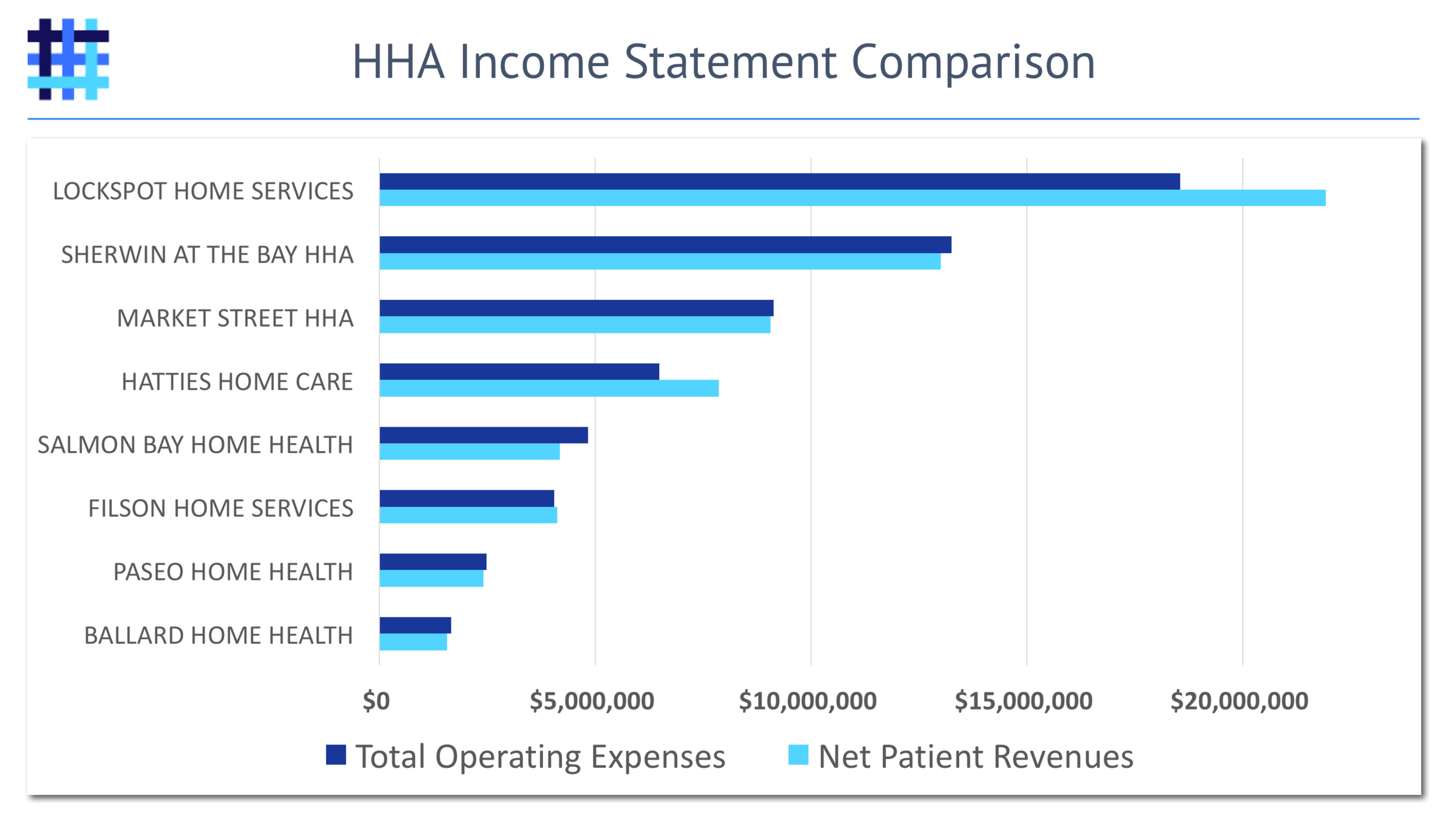 HHA Income Statement Comparison

LOCKSPOT HOME SERVICES
SHERWIN AT THE BAY HHA
MARKET STREET HHA
HATTIES HOME CARE
SALMON BAY HOME HEALTH
FILSON HOME SERVICES
PASEO HOME HEALTH
BALLARD HOME HEALTH

\$0
\$5,000,000
\$10,000,000
\$15,000,000
\$20,000,000

Total Operating Expenses
Net Patient Revenues